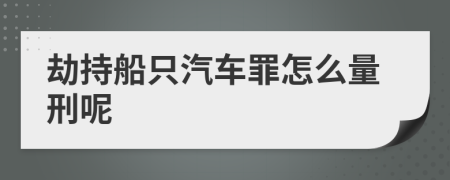 劫持船只汽车罪怎么量刑呢